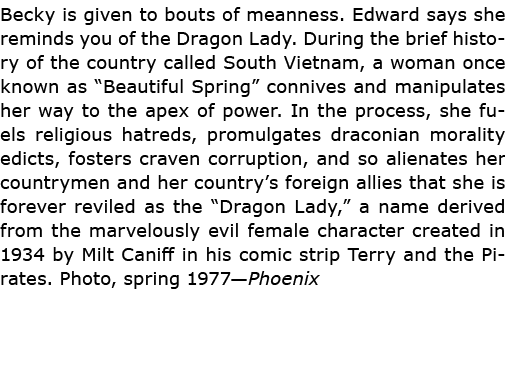 Becky is given to bouts of meanness. Edward says she reminds you of the Dragon Lady. During the brief history of the country called South Vietnam, a woman once known as “Beautiful Spring” connives and manipulates her way to the apex of power. In the process, she fuels religious hatreds, promulgates draconian morality edicts, fosters craven corruption, and so alienates her countrymen and her country’s foreign allies that she is forever reviled as the “Dragon Lady,” a name derived from the marvelously evil female character created in 1934 by Milt Caniff in his comic strip Terry and the Pirates. Photo, spring 1977—Phoenix